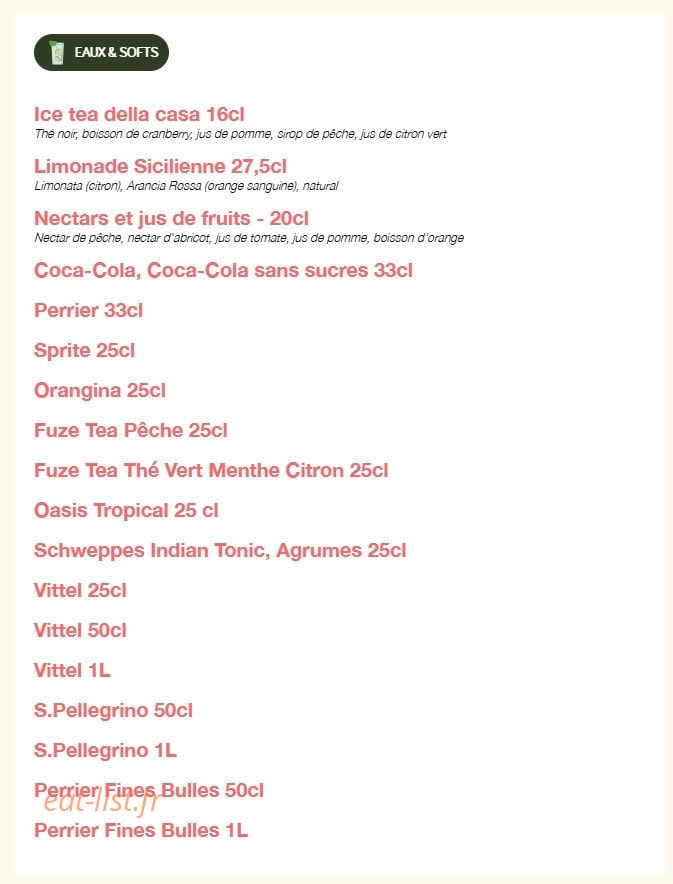 EAUX & SOFTS

Ice tea della casa 16cl
Thé noir, boisson de cranberry, jus de pomme, sirop de pêche, jus de citron vert

Limonade Sicilienne 27,5cl
Limonata (citron), Arancia Rossa (orange sanguine), natural

Nectars et jus de fruits - 20cl
Nectar de pêche, nectar d'abricot, jus de tomate, jus de pomme, boisson d'orange

Coca-Cola, Coca-Cola sans sucres 33cl

Perrier 33cl

Sprite 25cl

Orangina 25cl

Fuze Tea Pêche 25cl

Fuze Tea Thé Vert Menthe Citron 25cl

Oasis Tropical 25 cl

Schweppes Indian Tonic, Agrumes 25cl

Vittel 25cl

Vittel 50cl

Vittel 1L

S.Pellegrino 50cl

S.Pellegrino 1L

Perrier Fines Bulles 50cl

Perrier Fines Bulles 1L

eat-list.fr